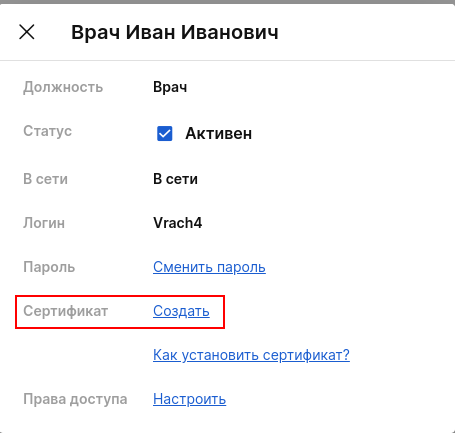 Врач Иван Иванович

Должность Врач

Статус Активен

В сети В сети

Логин Vrach4

Пароль Сменить пароль

Сертификат Создать

Как установить сертификат?

Права доступа Настроить